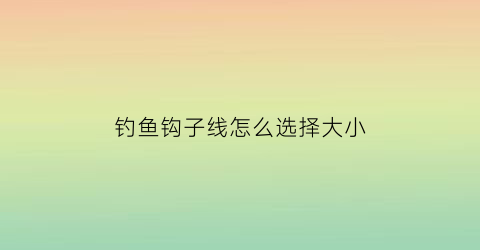 钓鱼钩子线怎么选择大小